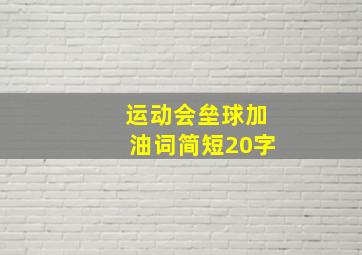 运动会垒球加油词简短20字